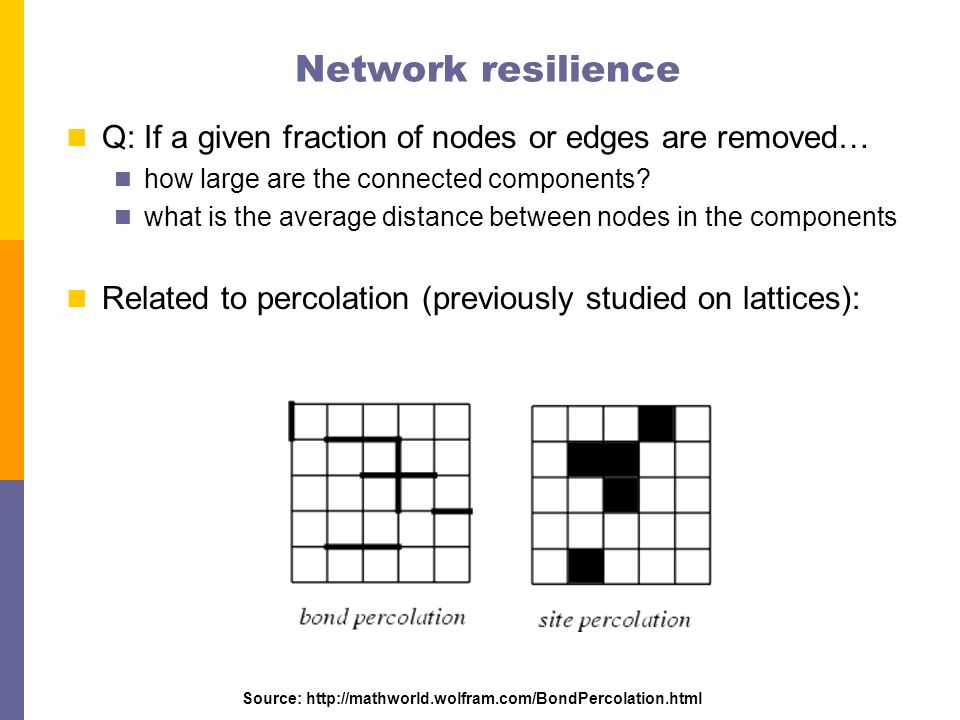 Network resilience

Q: If a given fraction of nodes or edges are removed…

how large are the connected components?

what is the average distance between nodes in the components

Related to percolation (previously studied on lattices):

bond percolation

site percolation

Source: http://mathworld.wolfram.com/BondPercolation.html